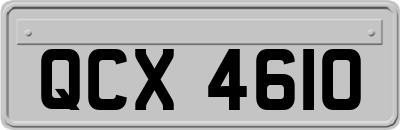 QCX 4610